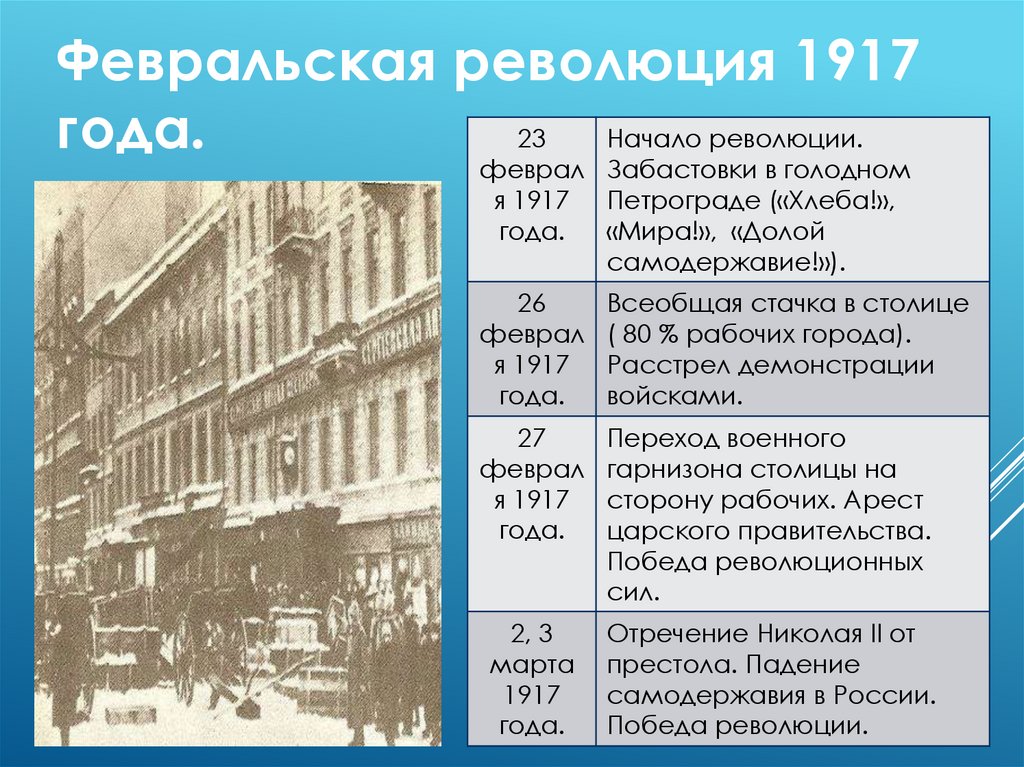 Февральская революция 1917 года.

| 23 февраля 1917 года. | Начало революции. Забастовки в голодном Петрограде («Хлеба!», «Мира!», «Долой самодержавие!»). |
|---|---|
| 26 февраля 1917 года. | Всеобщая стачка в столице ( 80 % рабочих города). Расстрел демонстрации войсками. |
| 27 февраля 1917 года. | Переход военного гарнизона столицы на сторону рабочих. Арест царского правительства. Победа революционных сил. |
| 2, 3 марта 1917 года. | Отречение Николая II от престола. Падение самодержавия в России. Победа революции. |